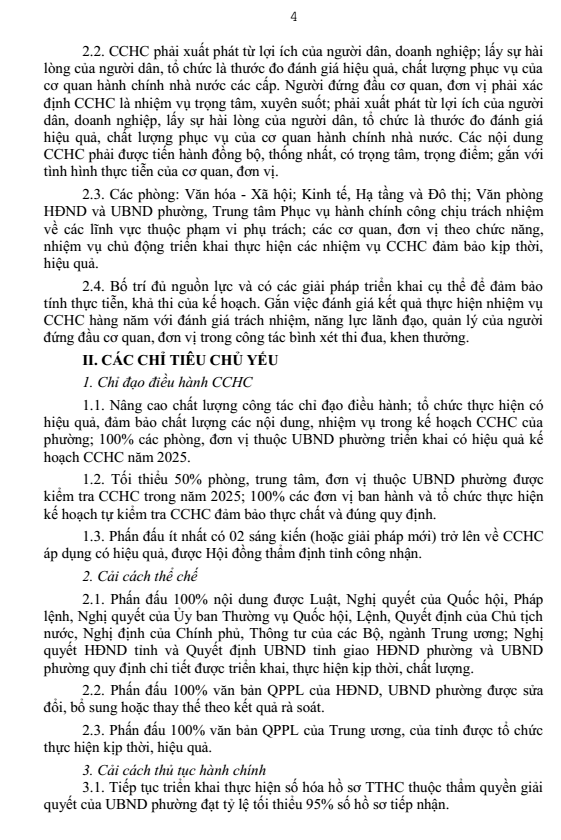 4

2.2. CCHC phải xuất phát từ lợi ích của người dân, doanh nghiệp; lấy sự hài lòng của người dân, tổ chức là thước đo đánh giá hiệu quả, chất lượng phục vụ của cơ quan hành chính nhà nước các cấp. Người đứng đầu cơ quan, đơn vị phải xác định CCHC là nhiệm vụ trọng tâm, xuyên suốt; phải xuất phát từ lợi ích của người dân, doanh nghiệp, lấy sự hài lòng của người dân, tổ chức là thước đo đánh giá hiệu quả, chất lượng phục vụ của cơ quan hành chính nhà nước. Các nội dung CCHC phải được tiến hành đồng bộ, thống nhất, có trọng tâm, trọng điểm; gắn với tình hình thực tiễn của cơ quan, đơn vị.

2.3. Các phòng: Văn hóa - Xã hội; Kinh tế, Hạ tầng và Đô thị; Văn phòng HĐND và UBND phường, Trung tâm Phục vụ hành chính công chịu trách nhiệm về các lĩnh vực thuộc phạm vi phụ trách; các cơ quan, đơn vị theo chức năng, nhiệm vụ chủ động triển khai thực hiện các nhiệm vụ CCHC đảm bảo kịp thời, hiệu quả.

2.4. Bố trí đủ nguồn lực và có các giải pháp triển khai cụ thể để đảm bảo tính thực tiễn, khả thi của kế hoạch. Gắn việc đánh giá kết quả thực hiện nhiệm vụ CCHC hàng năm với đánh giá trách nhiệm, năng lực lãnh đạo, quản lý của người đứng đầu cơ quan, đơn vị trong công tác bình xét thi đua, khen thưởng.

II. CÁC CHỈ TIÊU CHỦ YẾU

1. Chỉ đạo điều hành CCHC

1.1. Nâng cao chất lượng công tác chỉ đạo điều hành; tổ chức thực hiện có hiệu quả, đảm bảo chất lượng các nội dung, nhiệm vụ trong kế hoạch CCHC của phường; 100% các phòng, đơn vị thuộc UBND phường triển khai có hiệu quả kế hoạch CCHC năm 2025.

1.2. Tối thiểu 50% phòng, trung tâm, đơn vị thuộc UBND phường được kiểm tra CCHC trong năm 2025; 100% các đơn vị ban hành và tổ chức thực hiện kế hoạch tự kiểm tra CCHC đảm bảo thực chất và đúng quy định.

1.3. Phấn đấu ít nhất có 02 sáng kiến (hoặc giải pháp mới) trở lên về CCHC áp dụng có hiệu quả, được Hội đồng thẩm định tỉnh công nhận.

2. Cải cách thể chế

2.1. Phấn đấu 100% nội dung được Luật, Nghị quyết của Quốc hội, Pháp lệnh, Nghị quyết của Ủy ban Thường vụ Quốc hội, Lệnh, Quyết định của Chủ tịch nước, Nghị định của Chính phủ, Thông tư của các Bộ, ngành Trung ương; Nghị quyết HĐND tỉnh và Quyết định UBND tỉnh giao HĐND phường và UBND phường quy định chi tiết được triển khai, thực hiện kịp thời, chất lượng.

2.2. Phấn đấu 100% văn bản QPPL của HĐND, UBND phường được sửa đổi, bổ sung hoặc thay thế theo kết quả rà soát.

2.3. Phấn đấu 100% văn bản QPPL của Trung ương, của tỉnh được tổ chức thực hiện kịp thời, hiệu quả.

3. Cải cách thủ tục hành chính

3.1. Tiếp tục triển khai thực hiện số hóa hồ sơ TTHC thuộc thẩm quyền giải quyết của UBND phường đạt tỷ lệ tối thiểu 95% số hồ sơ tiếp nhận.